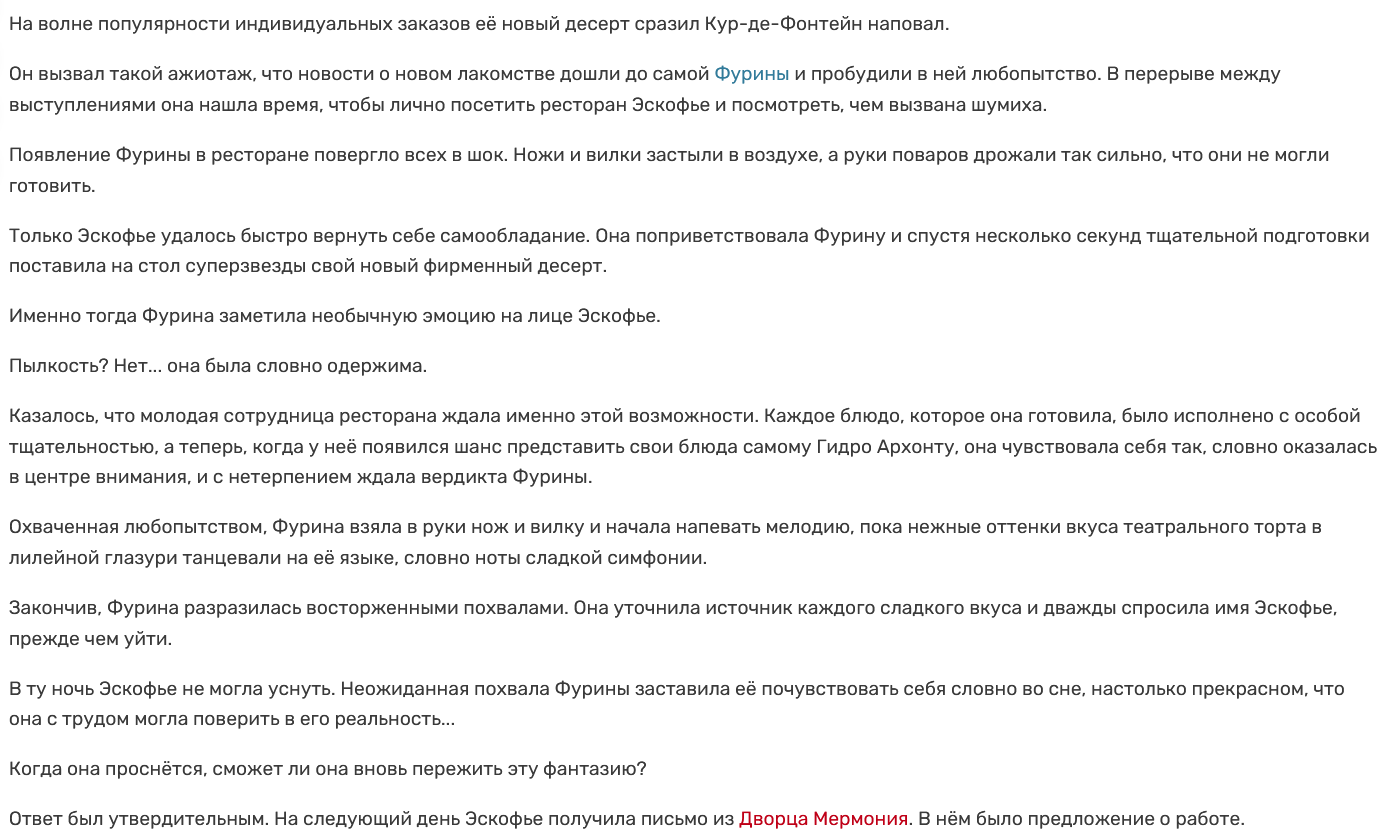 На волне популярности индивидуальных заказов её новый десерт сразил Кур-де-Фонтейн наповал.

Он вызвал такой ажиотаж, что новости о новом лакомстве дошли до самой Фурины и пробудили в ней любопытство. В перерыве между выступлениями она нашла время, чтобы лично посетить ресторан Эскофье и посмотреть, чем вызвана шумиха.

Появление Фурины в ресторане повергло всех в шок. Ножи и вилки застыли в воздухе, а руки поваров дрожали так сильно, что они не могли готовить.

Только Эскофье удалось быстро вернуть себе самообладание. Она поприветствовала Фурину и спустя несколько секунд тщательной подготовки поставила на стол суперзвезды свой новый фирменный десерт.

Именно тогда Фурина заметила необычную эмоцию на лице Эскофье.

Пылкость? Нет… она была словно одержима.

Казалось, что молодая сотрудница ресторана ждала именно этой возможности. Каждое блюдо, которое она готовила, было исполнено с особой тщательностью, а теперь, когда у неё появился шанс представить свои блюда самому Гидро Архонту, она чувствовала себя так, словно оказалась в центре внимания, и с нетерпением ждала вердикта Фурины.

Охваченная любопытством, Фурина взяла в руки нож и вилку и начала напевать мелодию, пока нежные оттенки вкуса театрального торта в лилейной глазури танцевали на её языке, словно ноты сладкой симфонии.

Закончив, Фурина разразилась восторженными похвалами. Она уточнила источник каждого сладкого вкуса и дважды спросила имя Эскофье, прежде чем уйти.

В ту ночь Эскофье не могла уснуть. Неожиданная похвала Фурины заставила её почувствовать себя словно во сне, настолько прекрасном, что она с трудом могла поверить в его реальность…

Когда она проснётся, сможет ли она вновь пережить эту фантазию?

Ответ был утвердительным. На следующий день Эскофье получила письмо из Дворца Мермония. В нём было предложение о работе.